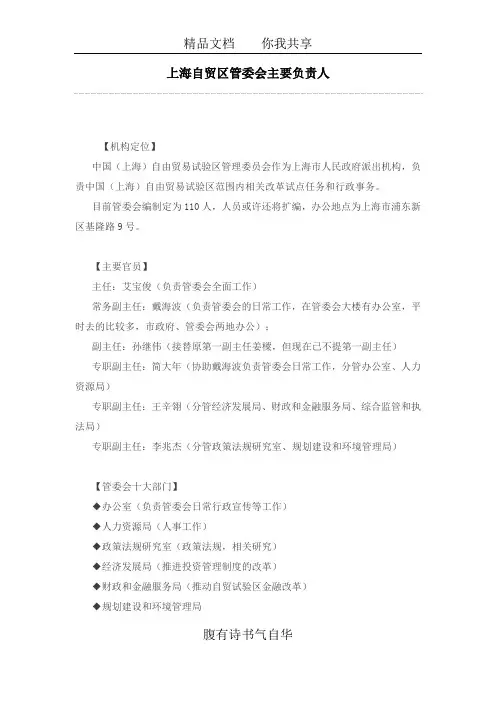 精品文档　　你我共享

上海自贸区管委会主要负责人

【机构定位】

中国（上海）自由贸易试验区管理委员会作为上海市人民政府派出机构，负责中国（上海）自由贸易试验区范围内相关改革试点任务和行政事务。

目前管委会编制定为110人，人员或许还将扩编，办公地点为上海市浦东新区基隆路9号。

【主要官员】

主任：艾宝俊（负责管委会全面工作）

常务副主任：戴海波（负责管委会的日常工作，在管委会大楼有办公室，平时去的比较多，市政府、管委会两地办公）；

副主任：孙继伟（接替原第一副主任姜樑，但现在已不提第一副主任）

专职副主任：简大年（协助戴海波负责管委会日常工作，分管办公室、人力资源局）

专职副主任：王辛翎（分管经济发展局、财政和金融服务局、综合监管和执法局）

专职副主任：李兆杰（分管政策法规研究室、规划建设和环境管理局）

【管委会十大部门】

◆办公室（负责管委会日常行政宣传等工作）

◆人力资源局（人事工作）

◆政策法规研究室（政策法规，相关研究）

◆经济发展局（推进投资管理制度的改革）

◆财政和金融服务局（推动自贸试验区金融改革）

◆规划建设和环境管理局

腹有诗书气自华